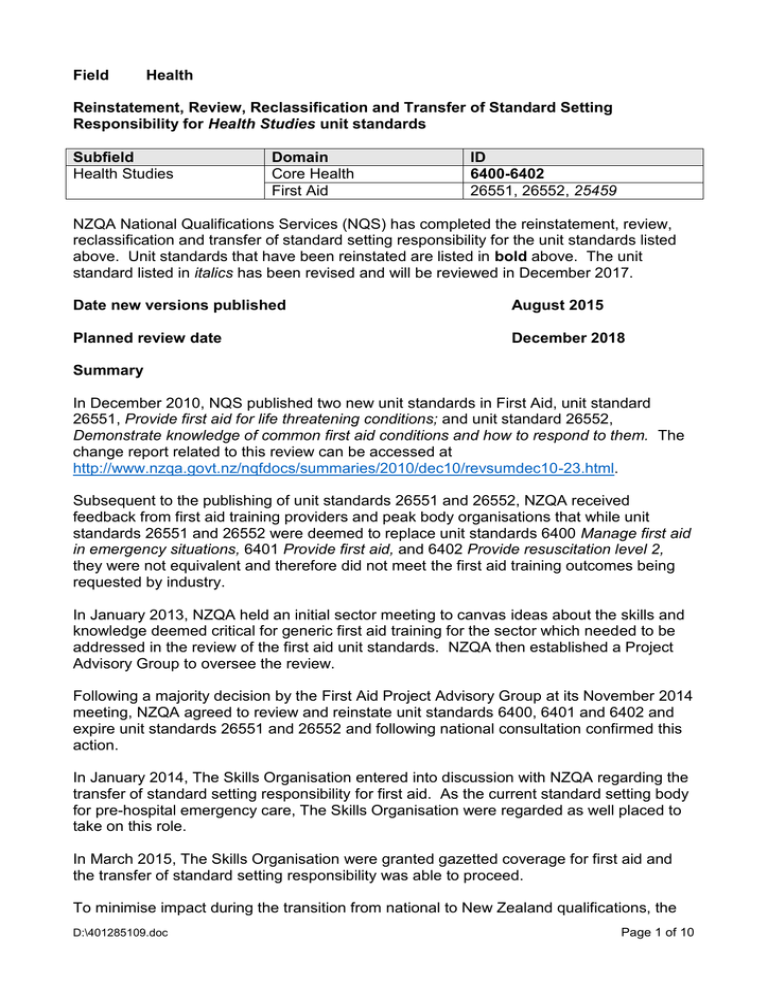 Field Health

Reinstatement, Review, Reclassification and Transfer of Standard Setting Responsibility for Health Studies unit standards

| Subfield | Domain | ID |
|---|---|---|
| Health Studies | Core Health | 6400-6402 |
| | First Aid | 26551, 26552, 25459 |

NZQA National Qualifications Services (NQS) has completed the reinstatement, review, reclassification and transfer of standard setting responsibility for the unit standards listed above. Unit standards that have been reinstated are listed in bold above. The unit standard listed in italics has been revised and will be reviewed in December 2017.

Date new versions published August 2015

Planned review date December 2018

Summary

In December 2010, NQS published two new unit standards in First Aid, unit standard 26551, Provide first aid for life threatening conditions; and unit standard 26552, Demonstrate knowledge of common first aid conditions and how to respond to them. The change report related to this review can be accessed at http://www.nzqa.govt.nz/nqfdocs/summaries/2010/dec10/revsumdec10-23.html.

Subsequent to the publishing of unit standards 26551 and 26552, NZQA received feedback from first aid training providers and peak body organisations that while unit standards 26551 and 26552 were deemed to replace unit standards 6400 Manage first aid in emergency situations, 6401 Provide first aid, and 6402 Provide resuscitation level 2, they were not equivalent and therefore did not meet the first aid training outcomes being requested by industry.

In January 2013, NZQA held an initial sector meeting to canvas ideas about the skills and knowledge deemed critical for generic first aid training for the sector which needed to be addressed in the review of the first aid unit standards. NZQA then established a Project Advisory Group to oversee the review.

Following a majority decision by the First Aid Project Advisory Group at its November 2014 meeting, NZQA agreed to review and reinstate unit standards 6400, 6401 and 6402 and expire unit standards 26551 and 26552 and following national consultation confirmed this action.

In January 2014, The Skills Organisation entered into discussion with NZQA regarding the transfer of standard setting responsibility for first aid. As the current standard setting body for pre-hospital emergency care, The Skills Organisation were regarded as well placed to take on this role.

In March 2015, The Skills Organisation were granted gazetted coverage for first aid and the transfer of standard setting responsibility was able to proceed.

To minimise impact during the transition from national to New Zealand qualifications, the

D:\401285109.doc Page 1 of 10